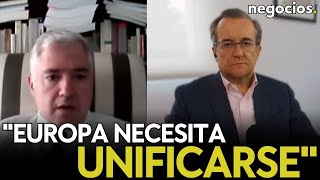 negocios.

"EUROPA NECESITA UNIFICARSE"